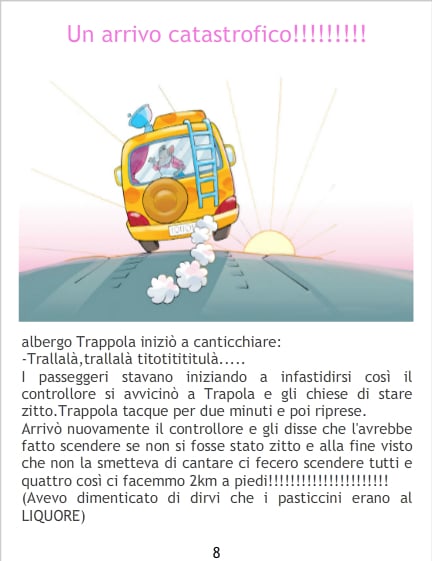 Un arrivo catastrofico!!!!!!!!!

albergo Trappola iniziò a canticchiare:

-Trallalà,trallalà titotitititulà.....

I passeggeri stavano iniziando a infastidirsi così il controllore si avvicinò a Trapola e gli chiese di stare zitto.Trappola tacque per due minuti e poi riprese.

Arrivò nuovamente il controllore e gli disse che l'avrebbe fatto scendere se non si fosse stato zitto e alla fine visto che non la smetteva di cantare ci fecero scendere tutti e quattro così ci facemmo 2km a piedi!!!!!!!!!!!!!!!!!!!!!!

(Avevo dimenticato di dirvi che i pasticcini erano al LIQUORE)

8